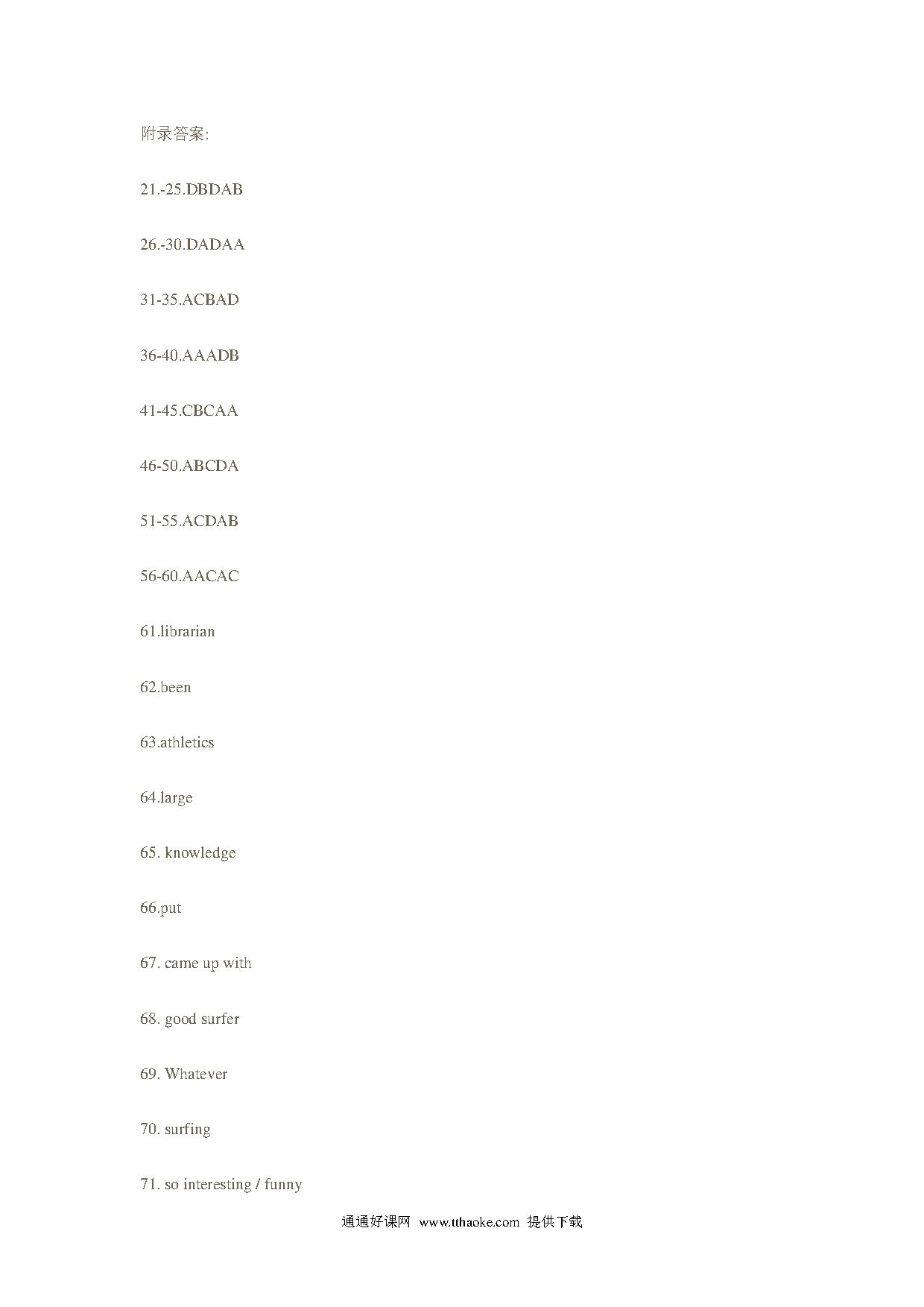 附录答案:

21.-25.DBDAB

26.-30.DADAA

31-35.ACBAD

36-40.AAADB

41-45.CBCAA

46-50.ABCDA

51-55.ACDAB

56-60.AACAC

61.librarian

62.been

63.athletics

64.large

65. knowledge

66.put

67. came up with

68. good surfer

69. Whatever

70. surfing

71. so interesting / funny

通通好课网 www.tthaoke.com 提供下载